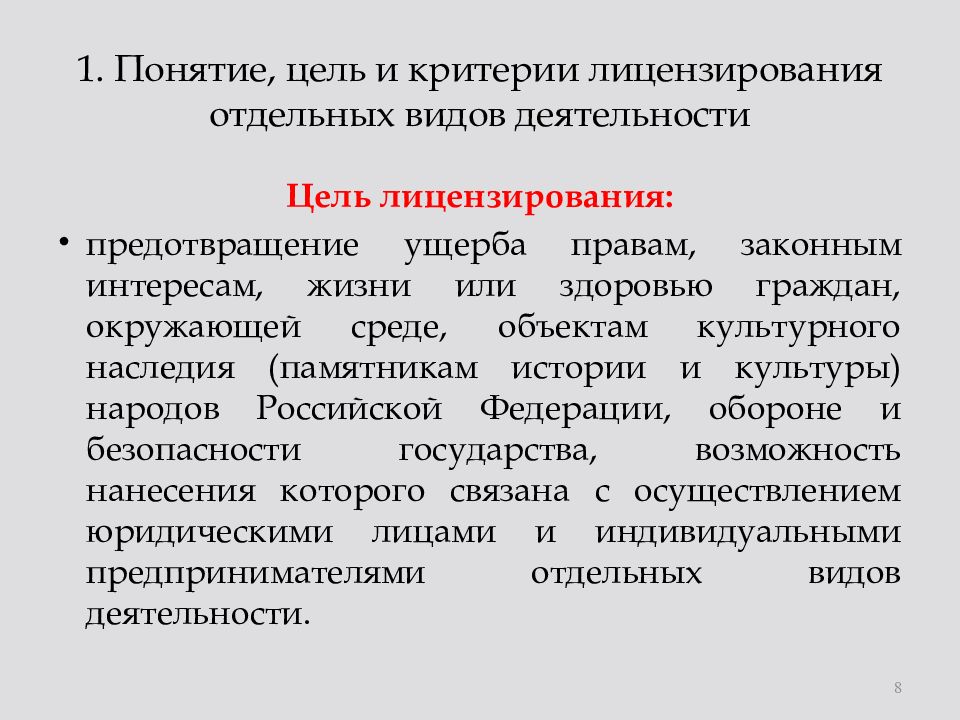 1. Понятие, цель и критерии лицензирования отдельных видов деятельности

Цель лицензирования:

• предотвращение ущерба правам, законным интересам, жизни или здоровью граждан, окружающей среде, объектам культурного наследия (памятникам истории и культуры) народов Российской Федерации, обороне и безопасности государства, возможность нанесения которого связана с осуществлением юридическими лицами и индивидуальными предпринимателями отдельных видов деятельности.

8